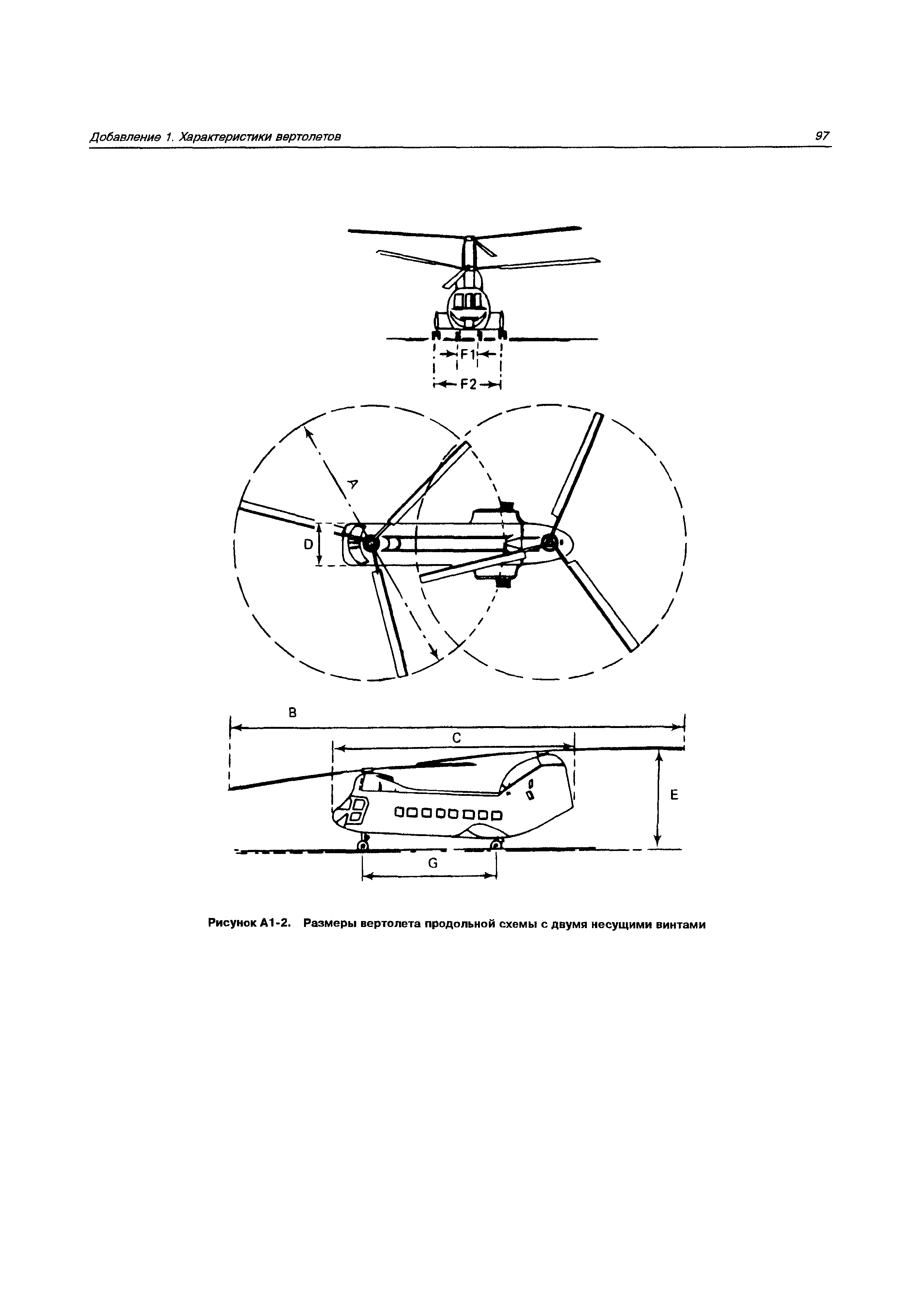 Добавление 1. Характеристики вертолетов

97

F1

F2

A

D

B

C

E

G

Рисунок А1-2. Размеры вертолета продольной схемы с двумя несущими винтами